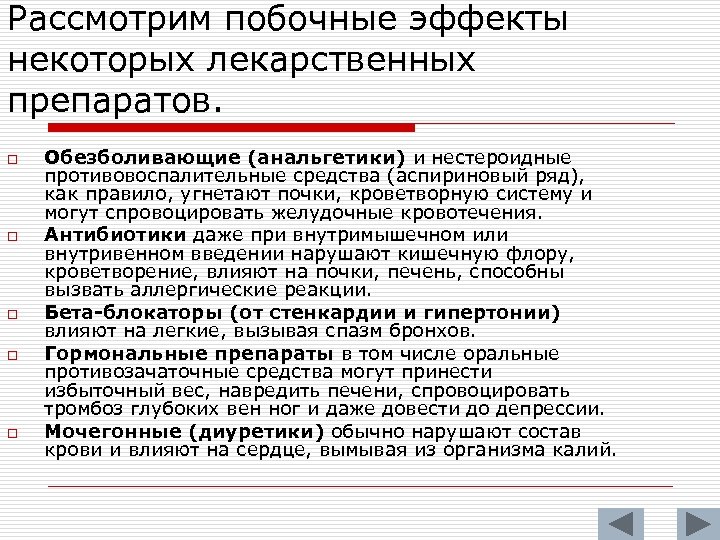 Рассмотрим побочные эффекты некоторых лекарственных препаратов.

Обезболивающие (анальгетики) и нестероидные противовоспалительные средства (аспириновый ряд), как правило, угнетают почки, кроветворную систему и могут спровоцировать желудочные кровотечения.

Антибиотики даже при внутримышечном или внутривенном введении нарушают кишечную флору, кроветворение, влияют на почки, печень, способны вызвать аллергические реакции.

Бета-блокаторы (от стенкардии и гипертонии) влияют на легкие, вызывая спазм бронхов.

Гормональные препараты в том числе оральные противозачаточные средства могут принести избыточный вес, навредить печени, спровоцировать тромбоз глубоких вен ног и даже довести до депрессии.

Мочегонные (диуретики) обычно нарушают состав крови и влияют на сердце, вымывая из организма калий.